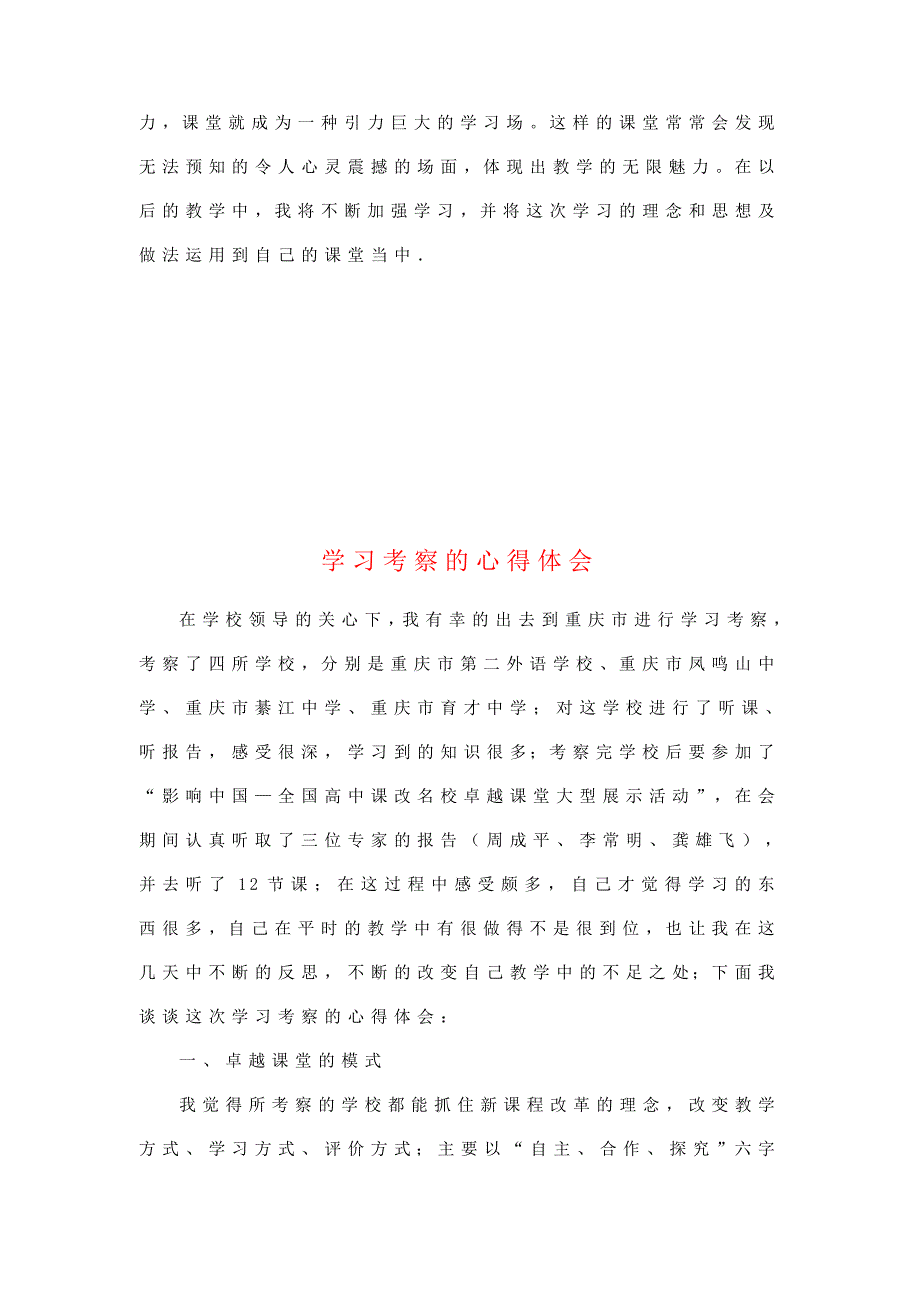 力，课堂就成为一种引力巨大的学习场。这样的课堂常常会发现无法预知的令人心灵震撼的场面，体现出教学的无限魅力。在以后的教学中，我将不断加强学习，并将这次学习的理念和思想及做法运用到自己的课堂当中.

学习考察的心得体会

在学校领导的关心下，我有幸的出去到重庆市进行学习考察，考察了四所学校，分别是重庆市第二外语学校、重庆市凤鸣山中学、重庆市綦江中学、重庆市育才中学；对这学校进行了听课、听报告，感受很深，学习到的知识很多；考察完学校后要参加了“影响中国—全国高中课改名校卓越课堂大型展示活动”，在会期间认真听取了三位专家的报告（周成平、李常明、龚雄飞），并去听了 12 节课；在这过程中感受颇多，自己才觉得学习的东西很多，自己在平时的教学中有很做得不是很到位，也让我在这几天中不断的反思，不断的改变自己教学中的不足之处；下面我谈谈这次学习考察的心得体会：

一、卓越课堂的模式

我觉得所考察的学校都能抓住新课程改革的理念，改变教学方式、学习方式、评价方式；主要以“自主、合作、探究”六字